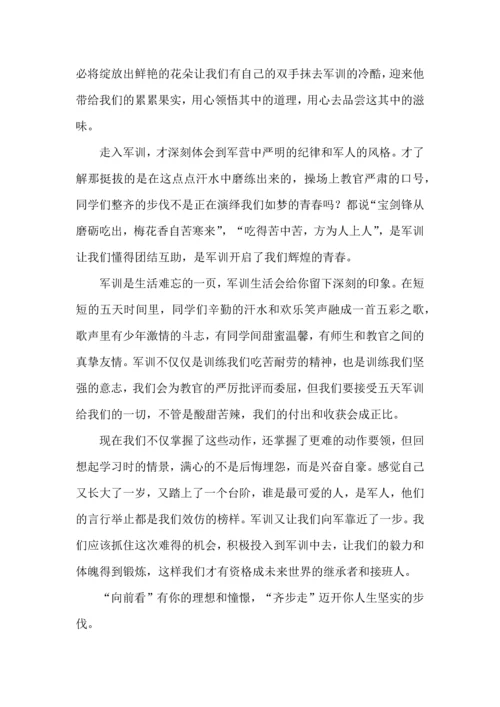 必将绽放出鲜艳的花朵让我们有自己的双手抹去军训的冷酷，迎来他带给我们的累累果实，用心领悟其中的道理，用心去品尝这其中的滋味。

走入军训，才深刻体会到军营中严明的纪律和军人的风格。才了解那挺拔的是在这点点汗水中磨练出来的，操场上教官严肃的口号，同学们整齐的步伐不是正在演绎我们如梦的青春吗？都说“宝剑锋从磨砺吃出，梅花香自苦寒来”，“吃得苦中苦，方为人上人”，是军训让我们懂得团结互助，是军训开启了我们辉煌的青春。

军训是生活难忘的一页，军训生活会给你留下深刻的印象。在短短的五天时间里，同学们辛勤的汗水和欢乐笑声融成一首五彩之歌，歌声里有少年激情的斗志，有同学间甜蜜温馨，有师生和教官之间的真挚友情。军训不仅仅是训练我们吃苦耐劳的精神，也是训练我们坚强的意志，我们会为教官的严厉批评而委屈，但我们要接受五天军训给我们的一切，不管是酸甜苦辣，我们的付出和收获会成正比。

现在我们不仅掌握了这些动作，还掌握了更难的动作要领，但回想起学习时的情景，满心的不是后悔埋怨，而是兴奋自豪。感觉自己又长大了一岁，又踏上了一个台阶，谁是最可爱的人，是军人，他们的言行举止都是我们效仿的榜样。军训又让我们向军靠近了一步。我们应该抓住这次难得的机会，积极投入到军训中去，让我们的毅力和体魄得到锻炼，这样我们才有资格成未来世界的继承者和接班人。

“向前看”有你的理想和憧憬，“齐步走”迈开你人生坚实的步伐。